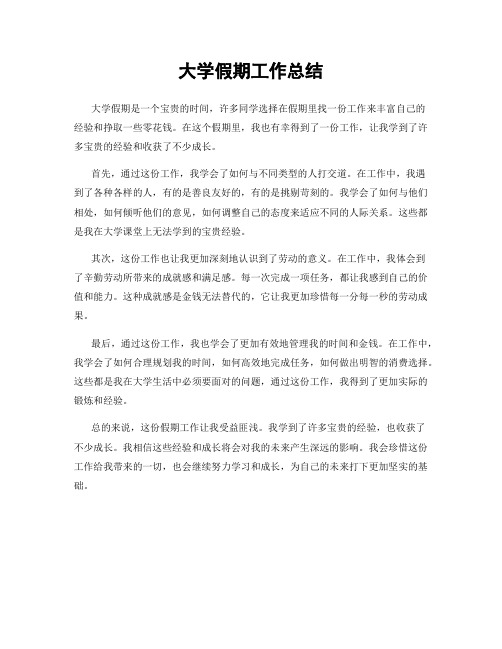 大学假期工作总结

大学假期是一个宝贵的时间，许多同学选择在假期里找一份工作来丰富自己的经验和挣取一些零花钱。在这个假期里，我也有幸得到了一份工作，让我学到了许多宝贵的经验和收获了不少成长。

首先，通过这份工作，我学会了如何与不同类型的人打交道。在工作中，我遇到了各种各样的人，有的是善良友好的，有的是挑剔苛刻的。我学会了如何与他们相处，如何倾听他们的意见，如何调整自己的态度来适应不同的人际关系。这些都是我在大学课堂上无法学到的宝贵经验。

其次，这份工作也让我更加深刻地认识到了劳动的意义。在工作中，我体会到了辛勤劳动所带来的成就感和满足感。每一次完成一项任务，都让我感到自己的价值和能力。这种成就感是金钱无法替代的，它让我更加珍惜每一分每一秒的劳动成果。

最后，通过这份工作，我也学会了更加有效地管理我的时间和金钱。在工作中，我学会了如何合理规划我的时间，如何高效地完成任务，如何做出明智的消费选择。这些都是我在大学生活中必须要面对的问题，通过这份工作，我得到了更加实际的锻炼和经验。

总的来说，这份假期工作让我受益匪浅。我学到了许多宝贵的经验，也收获了不少成长。我相信这些经验和成长将会对我的未来产生深远的影响。我会珍惜这份工作给我带来的一切，也会继续努力学习和成长，为自己的未来打下更加坚实的基础。